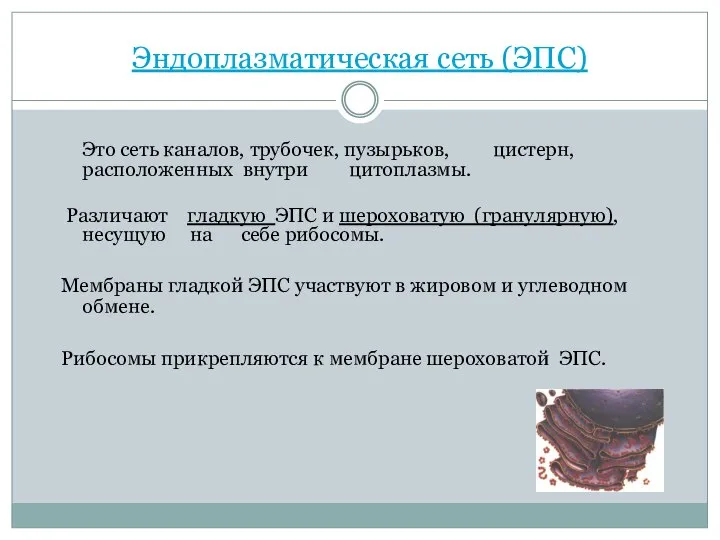 Эндоплазматическая сеть (ЭПС)

Это сеть каналов, трубочек, пузырьков, цистерн, расположенных внутри цитоплазмы.

Различают гладкую ЭПС и шероховатую (гранулярную), несущую на себе рибосомы.

Мембраны гладкой ЭПС участвуют в жировом и углеводном обмене.

Рибосомы прикрепляются к мембране шероховатой ЭПС.